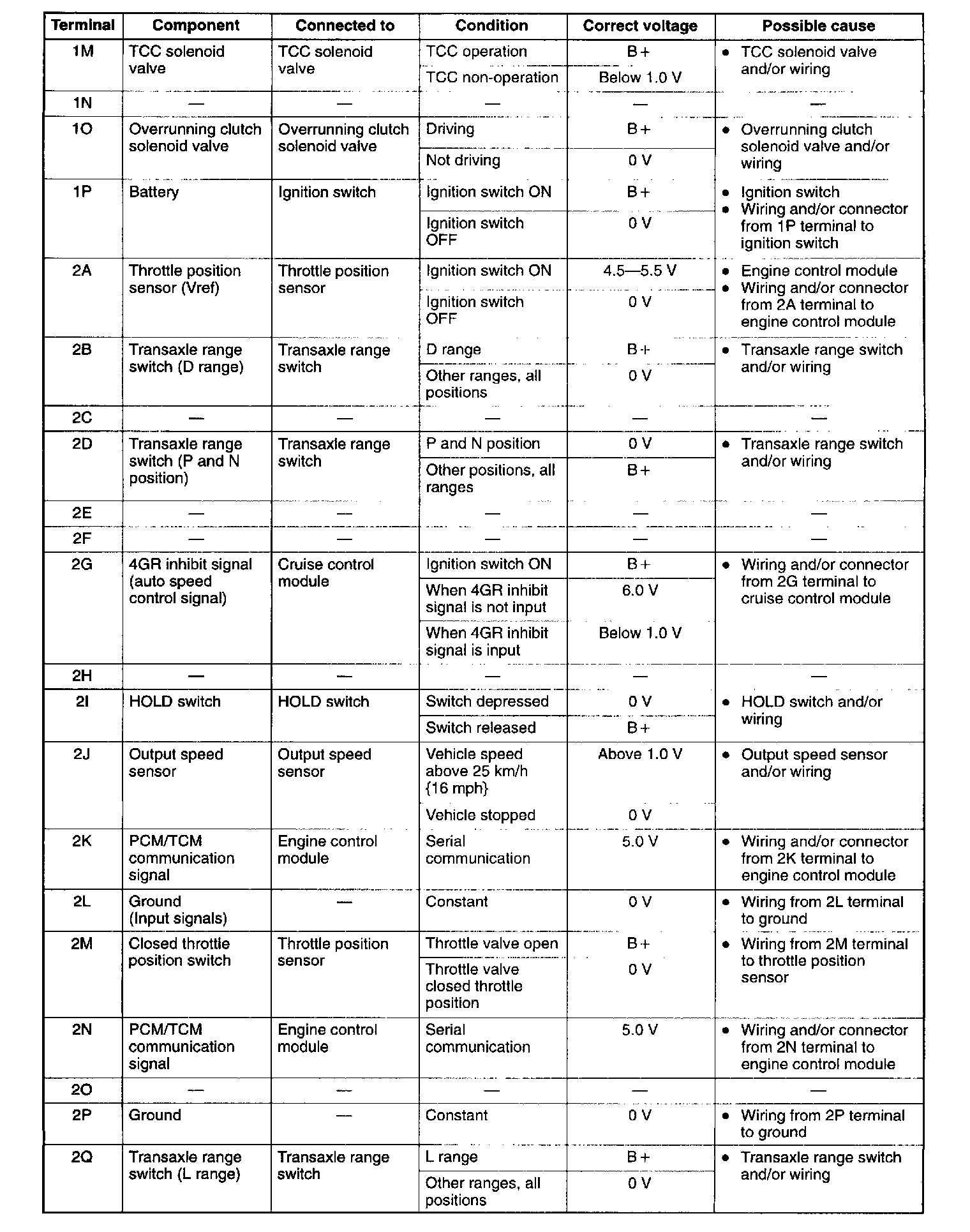 | Terminal | Component | Connected to | Condition | Correct voltage | Possible cause |
|---|---|---|---|---|---|
| 1M | TCC solenoid valve | TCC solenoid valve | TCC operation | B+ | • TCC solenoid valve and/or wiring |
| | | | TCC non-operation | Below 1.0 V | |
| 1N | — | — | — | — | — |
| 1O | Overrunning clutch solenoid valve | Overrunning clutch solenoid valve | Driving | B+ | • Overrunning clutch solenoid valve and/or wiring |
| | | | Not driving | 0 V | |
| 1P | Battery | Ignition switch | Ignition switch ON | B+ | • Ignition switch • Wiring and/or connector from 1P terminal to ignition switch |
| | | | Ignition switch OFF | 0 V | |
| 2A | Throttle position sensor (Vref) | Throttle position sensor | Ignition switch ON | 4.5—5.5 V | • Engine control module • Wiring and/or connector from 2A terminal to engine control module |
| | | | Ignition switch OFF | 0 V | |
| 2B | Transaxle range switch (D range) | Transaxle range switch | D range | B+ | • Transaxle range switch and/or wiring |
| | | | Other ranges, all positions | 0 V | |
| 2C | — | — | — | — | — |
| 2D | Transaxle range switch (P and N position) | Transaxle range switch | P and N position | 0 V | • Transaxle range switch and/or wiring |
| | | | Other positions, all ranges | B+ | |
| 2E | — | — | — | — | — |
| 2F | — | — | — | — | — |
| 2G | 4GR inhibit signal (auto speed control signal) | Cruise control module | Ignition switch ON | B+ | • Wiring and/or connector from 2G terminal to cruise control module |
| | | | When 4GR inhibit signal is not input | 6.0 V | |
| | | | When 4GR inhibit signal is input | Below 1.0 V | |
| 2H | — | — | — | — | — |
| 2I | HOLD switch | HOLD switch | Switch depressed | 0 V | • HOLD switch and/or wiring |
| | | | Switch released | B+ | |
| 2J | Output speed sensor | Output speed sensor | Vehicle speed above 25 km/h {16 mph} | Above 1.0 V | • Output speed sensor and/or wiring |
| | | | Vehicle stopped | 0 V | |
| 2K | PCM/TCM communication signal | Engine control module | Serial communication | 5.0 V | • Wiring and/or connector from 2K terminal to engine control module |
| 2L | Ground (Input signals) | — | Constant | 0 V | • Wiring from 2L terminal to ground |
| 2M | Closed throttle position switch | Throttle position sensor | Throttle valve open | B+ | • Wiring from 2M terminal to throttle position sensor |
| | | | Throttle valve closed throttle position | 0 V | |
| 2N | PCM/TCM communication signal | Engine control module | Serial communication | 5.0 V | • Wiring and/or connector from 2N terminal to engine control module |
| 2O | — | — | — | — | — |
| 2P | Ground | — | Constant | 0 V | • Wiring from 2P terminal to ground |
| 2Q | Transaxle range switch (L range) | Transaxle range switch | L range | B+ | • Transaxle range switch and/or wiring |
| | | | Other ranges, all positions | 0 V | |